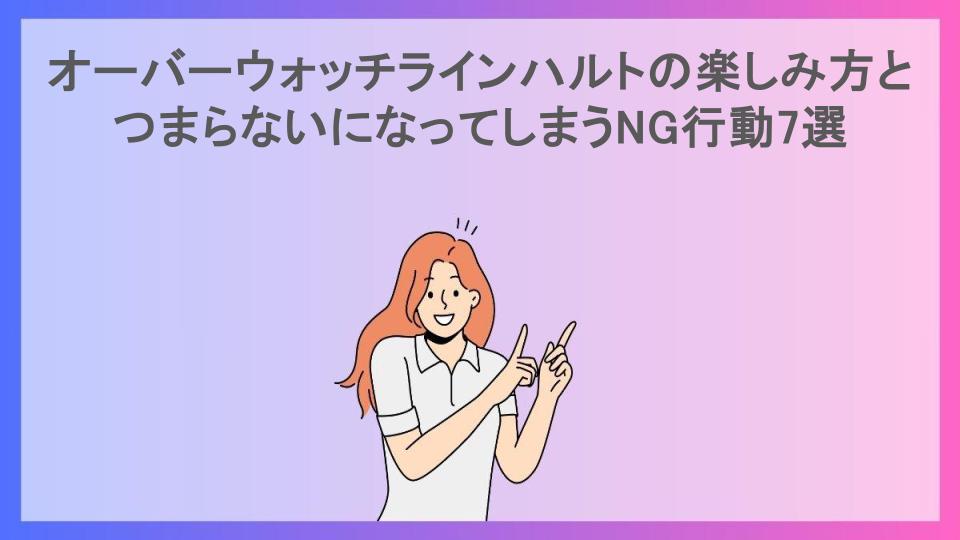 オーバーウォッチラインハルトの楽しみ方とつまらないになってしまうNG行動7選